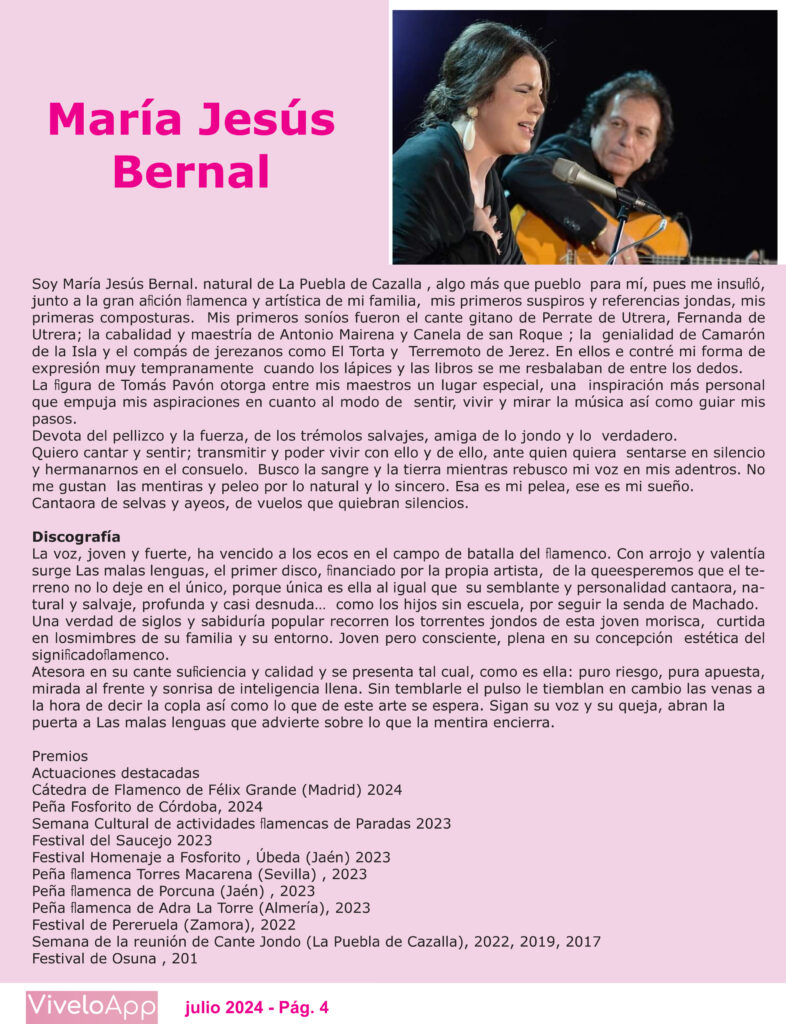 María Jesús Bernal

Soy María Jesús Bernal. natural de La Puebla de Cazalla , algo más que pueblo para mí, pues me insuﬂó, junto a la gran aﬁción ﬂamenca y artística de mi familia, mis primeros suspiros y referencias jondas, mis primeras composturas. Mis primeros soníos fueron el cante gitano de Perrate de Utrera, Fernanda de Utrera; la cabalidad y maestría de Antonio Mairena y Canela de san Roque ; la genialidad de Camarón de la Isla y el compás de jerezanos como El Torta y Terremoto de Jerez. En ellos e contré mi forma de expresión muy tempranamente cuando los lápices y las libros se me resbalaban de entre los dedos.
La ﬁgura de Tomás Pavón otorga entre mis maestros un lugar especial, una inspiración más personal que empuja mis aspiraciones en cuanto al modo de sentir, vivir y mirar la música así como guiar mis pasos.
Devota del pellizco y la fuerza, de los trémolos salvajes, amiga de lo jondo y lo verdadero.
Quiero cantar y sentir; transmitir y poder vivir con ello y de ello, ante quien quiera sentarse en silencio y hermanarnos en el consuelo. Busco la sangre y la tierra mientras rebusco mi voz en mis adentros. No me gustan las mentiras y peleo por lo natural y lo sincero. Esa es mi pelea, ese es mi sueño.
Cantaora de selvas y ayeos, de vuelos que quiebran silencios.

Discografía
La voz, joven y fuerte, ha vencido a los ecos en el campo de batalla del ﬂamenco. Con arrojo y valentía surge Las malas lenguas, el primer disco, ﬁnanciado por la propia artista, de la queesperemos que el terreno no lo deje en el único, porque única es ella al igual que su semblante y personalidad cantaora, natural y salvaje, profunda y casi desnuda… como los hijos sin escuela, por seguir la senda de Machado.
Una verdad de siglos y sabiduría popular recorren los torrentes jondos de esta joven morisca, curtida en losmimbres de su familia y su entorno. Joven pero consciente, plena en su concepción estética del signiﬁcadoﬂamenco.
Atesora en su cante suﬁciencia y calidad y se presenta tal cual, como es ella: puro riesgo, pura apuesta, mirada al frente y sonrisa de inteligencia llena. Sin temblarle el pulso le tiemblan en cambio las venas a la hora de decir la copla así como lo que de este arte se espera. Sigan su voz y su queja, abran la puerta a Las malas lenguas que advierte sobre lo que la mentira encierra.

Premios
Actuaciones destacadas
Cátedra de Flamenco de Félix Grande (Madrid) 2024
Peña Fosforito de Córdoba, 2024
Semana Cultural de actividades ﬂamencas de Paradas 2023
Festival del Saucejo 2023
Festival Homenaje a Fosforito , Úbeda (Jaén) 2023
Peña ﬂamenca Torres Macarena (Sevilla) , 2023
Peña ﬂamenca de Porcuna (Jaén) , 2023
Peña ﬂamenca de Adra La Torre (Almería), 2023
Festival de Pereruela (Zamora), 2022
Semana de la reunión de Cante Jondo (La Puebla de Cazalla), 2022, 2019, 2017
Festival de Osuna , 201

ViveloApp julio 2024 - Pág. 4